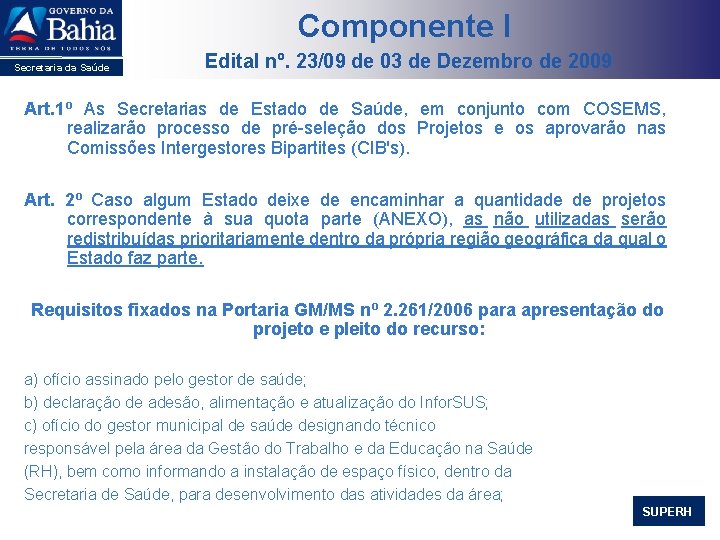 GOVERNO DA
Bahia
TERRA DE TODOS NÓS
Secretaria da Saúde

Componente I

Edital nº. 23/09 de 03 de Dezembro de 2009

Art.1º As Secretarias de Estado de Saúde, em conjunto com COSEMS, realizarão processo de pré-seleção dos Projetos e os aprovarão nas Comissões Intergestores Bipartites (CIB's).

Art. 2º Caso algum Estado deixe de encaminhar a quantidade de projetos correspondente à sua quota parte (ANEXO), as não utilizadas serão redistribuídas prioritariamente dentro da própria região geográfica da qual o Estado faz parte.

Requisitos fixados na Portaria GM/MS nº 2.261/2006 para apresentação do projeto e pleito do recurso:

a) ofício assinado pelo gestor de saúde;
b) declaração de adesão, alimentação e atualização do InforSUS;
c) ofício do gestor municipal de saúde designando técnico responsável pela área da Gestão do Trabalho e da Educação na Saúde (RH), bem como informando a instalação de espaço físico, dentro da Secretaria de Saúde, para desenvolvimento das atividades da área;

SUPERH